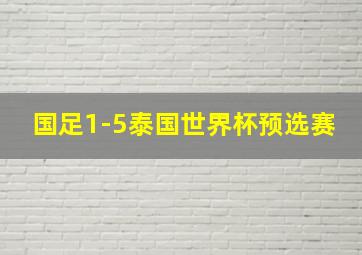 国足1-5泰国世界杯预选赛